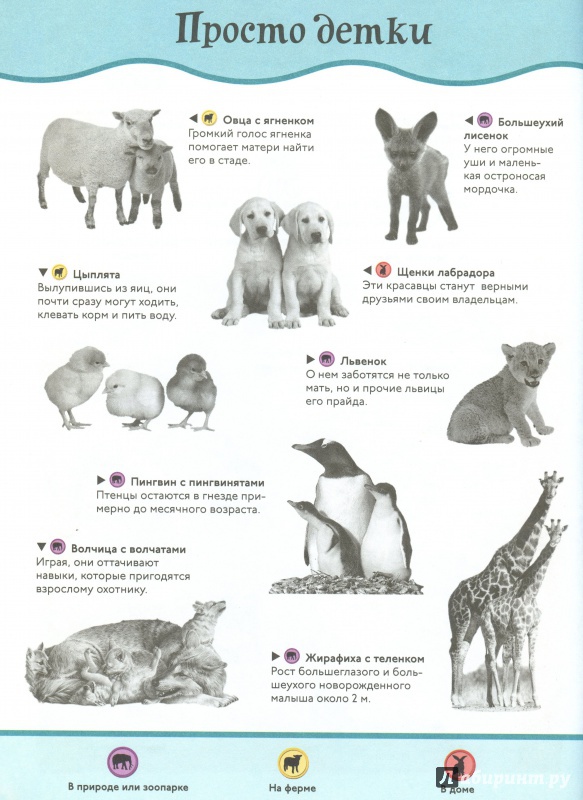 Просто детки

◀ Овца с ягненком
Громкий голос ягненка помогает матери найти его в стаде.

◀ Большеухий лисенок
У него огромные уши и маленькая остроносая мордочка.

▼ Цыплята
Вылупившись из яиц, они почти сразу могут ходить, клевать корм и пить воду.

◀ Щенки лабрадора
Эти красавцы станут верными друзьями своим владельцам.

▶ Львенок
О нем заботятся не только мать, но и прочие львицы его прайда.

▶ Пингвин с пингвинятами
Птенцы остаются в гнезде примерно до месячного возраста.

▼ Волчица с волчатами
Играя, они оттачивают навыки, которые пригодятся взрослому охотнику.

▶ Жирафиха с теленком
Рост большеглазого и большеухого новорожденного малыша около 2 м.

В природе или зоопарке

На ферме

В доме

Лабиринт.ру